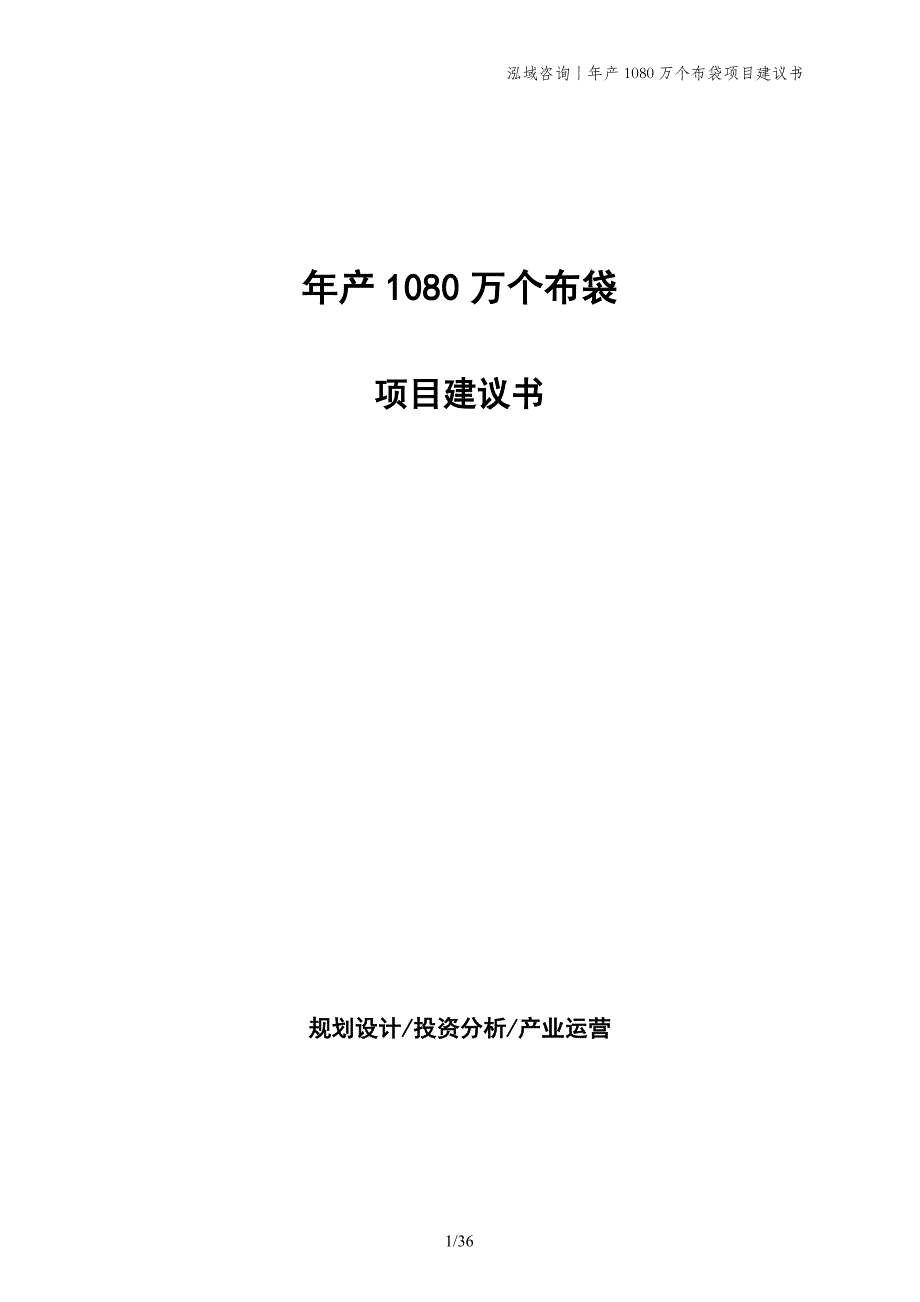 泓域咨询 | 年产 1080 万个布袋项目建议书

年产 1080 万个布袋

项目建议书

规划设计/投资分析/产业运营

1/36